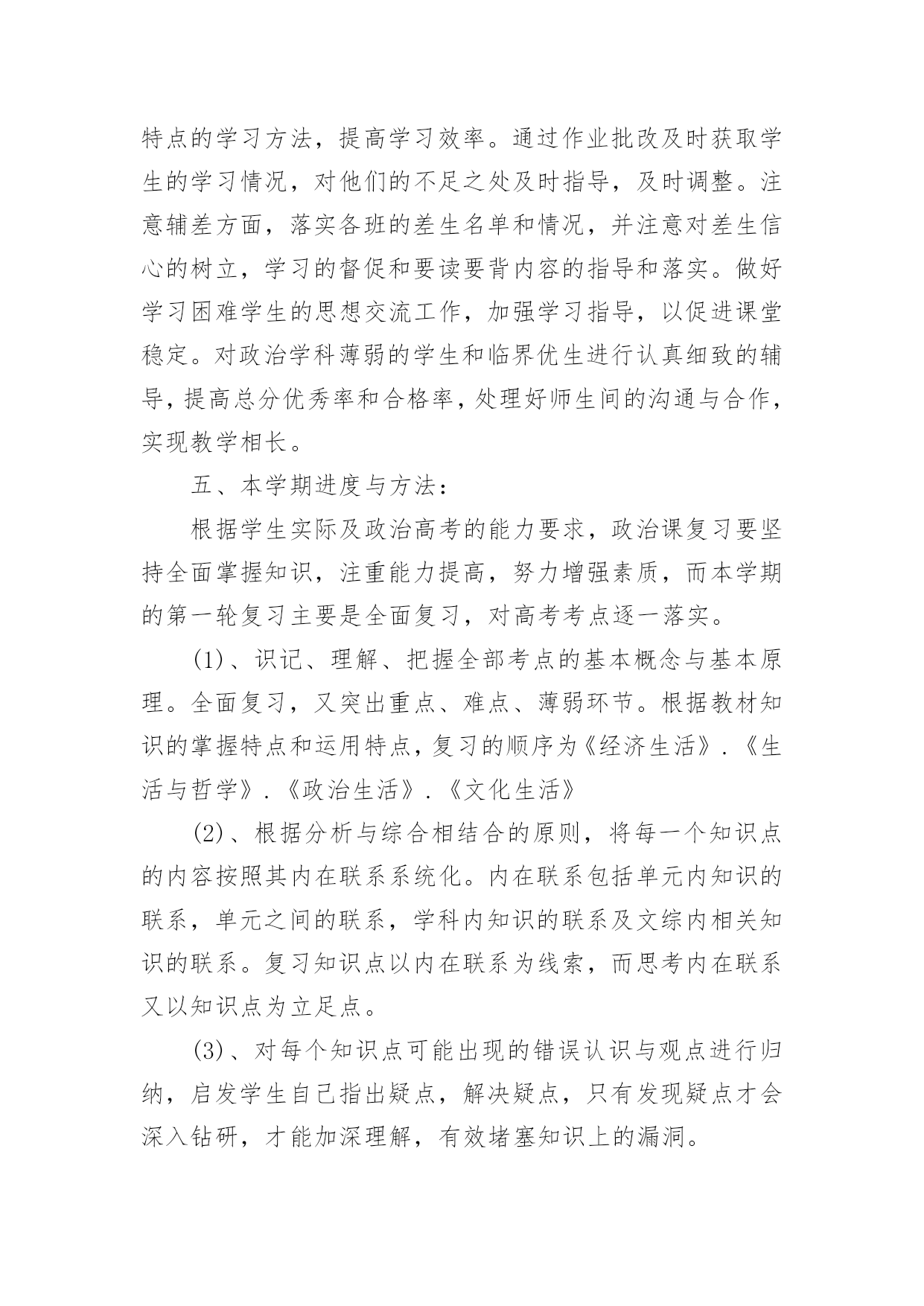 特点的学习方法，提高学习效率。通过作业批改及时获取学生的学习情况，对他们的不足之处及时指导，及时调整。注意辅差方面，落实各班的差生名单和情况，并注意对差生信心的树立，学习的督促和要读要背内容的指导和落实。做好学习困难学生的思想交流工作，加强学习指导，以促进课堂稳定。对政治学科薄弱的学生和临界优生进行认真细致的辅导，提高总分优秀率和合格率，处理好师生间的沟通与合作，实现教学相长。

五、本学期进度与方法：

根据学生实际及政治高考的能力要求，政治课复习要坚持全面掌握知识，注重能力提高，努力增强素质，而本学期的第一轮复习主要是全面复习，对高考考点逐一落实。

(1)、识记、理解、把握全部考点的基本概念与基本原理。全面复习，又突出重点、难点、薄弱环节。根据教材知识的掌握特点和运用特点，复习的顺序为《经济生活》.《生活与哲学》.《政治生活》.《文化生活》

(2)、根据分析与综合相结合的原则，将每一个知识点的内容按照其内在联系系统化。内在联系包括单元内知识的联系，单元之间的联系，学科内知识的联系及文综内相关知识的联系。复习知识点以内在联系为线索，而思考内在联系又以知识点为立足点。

(3)、对每个知识点可能出现的错误认识与观点进行归纳，启发学生自己指出疑点，解决疑点，只有发现疑点才会深入钻研，才能加深理解，有效堵塞知识上的漏洞。